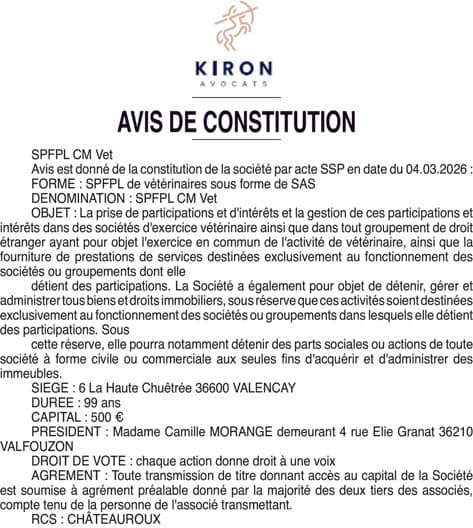 KIRON
AVOCATS

AVIS DE CONSTITUTION

SPFPL CM Vet

Avis est donné de la constitution de la société par acte SSP en date du 04.03.2026 :

FORME : SPFPL de vétérinaires sous forme de SAS

DENOMINATION : SPFPL CM Vet

OBJET : La prise de participations et d'intérêts et la gestion de ces participations et intérêts dans des sociétés d'exercice vétérinaire ainsi que dans tout groupement de droit étranger ayant pour objet l'exercice en commun de l'activité de vétérinaire, ainsi que la fourniture de prestations de services destinées exclusivement au fonctionnement des sociétés ou groupements dont elle

détient des participations. La Société a également pour objet de détenir, gérer et administrer tous biens et droits immobiliers, sous réserve que ces activités soient destinées exclusivement au fonctionnement des sociétés ou groupements dans lesquels elle détient des participations. Sous

cette réserve, elle pourra notamment détenir des parts sociales ou actions de toute société à forme civile ou commerciale aux seules fins d'acquérir et d'administrer des immeubles.

SIEGE : 6 La Haute Chuêtrée 36600 VALENCAY

DUREE : 99 ans

CAPITAL : 500 €

PRESIDENT : Madame Camille MORANGE demeurant 4 rue Elie Granat 36210 VALFOUZON

DROIT DE VOTE : chaque action donne droit à une voix

AGREMENT : Toute transmission de titre donnant accès au capital de la Société est soumise à agrément préalable donné par la majorité des deux tiers des associés, compte tenu de la personne de l'associé transmettant.

RCS : CHÂTEAUROUX